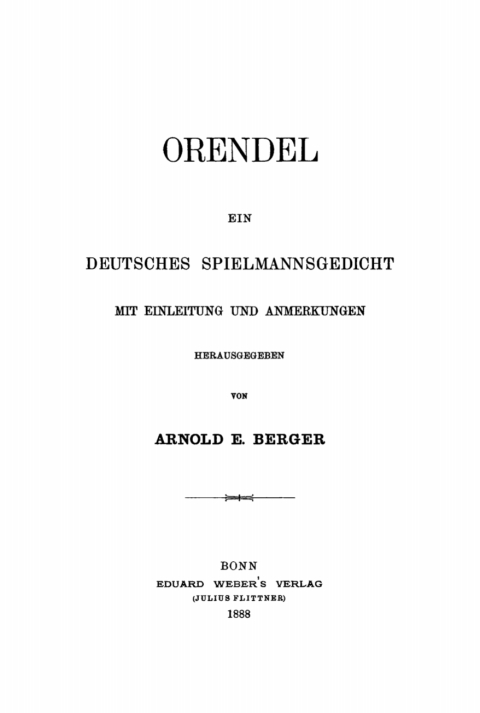 ORENDEL

EIN

DEUTSCHES SPIELMANNSGEDICHT

MIT EINLEITUNG UND ANMERKUNGEN

HERAUSGEGEBEN

VON

ARNOLD E. BERGER

BONN
EDUARD WEBER'S VERLAG
(JULIUS FLITTNER)
1888